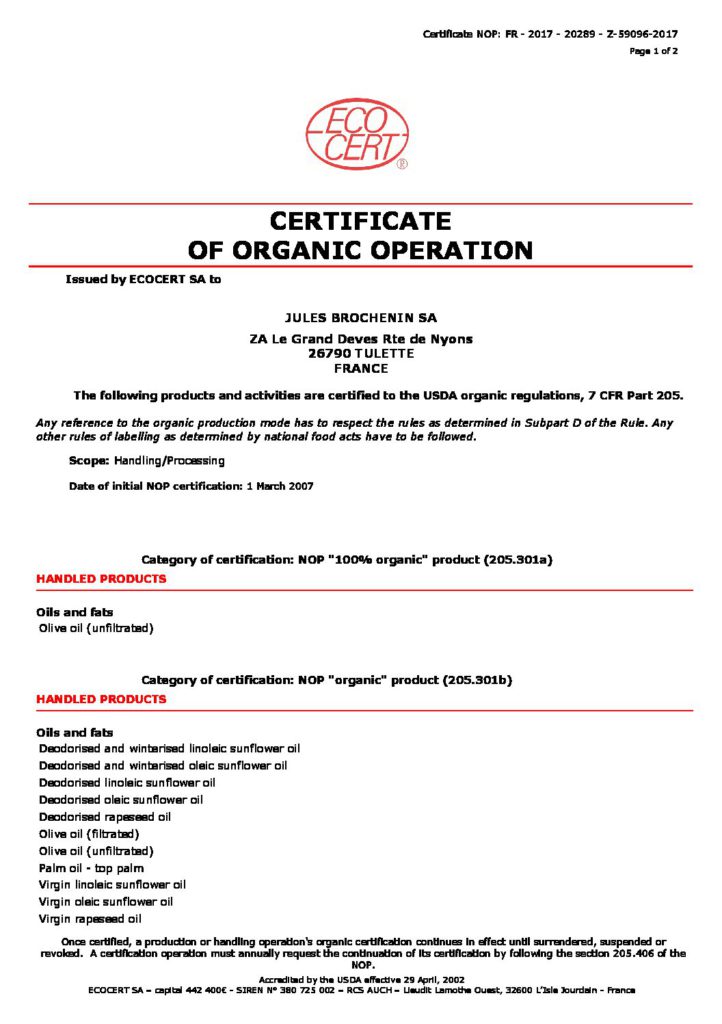 Certificate NOP: FR - 2017 - 20289 - Z-59096-2017
Page 1 of 2

ECO CERT ®

CERTIFICATE
OF ORGANIC OPERATION

Issued by ECOCERT SA to

JULES BROCHENIN SA

ZA Le Grand Deves Rte de Nyons
26790 TULETTE
FRANCE

The following products and activities are certified to the USDA organic regulations, 7 CFR Part 205.

Any reference to the organic production mode has to respect the rules as determined in Subpart D of the Rule. Any other rules of labelling as determined by national food acts have to be followed.

Scope: Handling/Processing

Date of initial NOP certification: 1 March 2007

Category of certification: NOP "100% organic" product (205.301a)

HANDLED PRODUCTS

Oils and fats
Olive oil (unfiltrated)

Category of certification: NOP "organic" product (205.301b)

HANDLED PRODUCTS

Oils and fats
Deodorised and winterised linoleic sunflower oil
Deodorised and winterised oleic sunflower oil
Deodorised linoleic sunflower oil
Deodorised oleic sunflower oil
Deodorised rapeseed oil
Olive oil (filtrated)
Olive oil (unfiltrated)
Palm oil - top palm
Virgin linoleic sunflower oil
Virgin oleic sunflower oil
Virgin rapeseed oil

Once certified, a production or handling operation's organic certification continues in effect until surrendered, suspended or revoked. A certification operation must annually request the continuation of its certification by following the section 205.406 of the NOP.

Accredited by the USDA effective 29 April, 2002
ECOCERT SA – capital 442 400€ - SIREN N° 380 725 002 – RCS AUCH – Lieudit Lamothe Ouest, 32600 L'Isle Jourdain - France